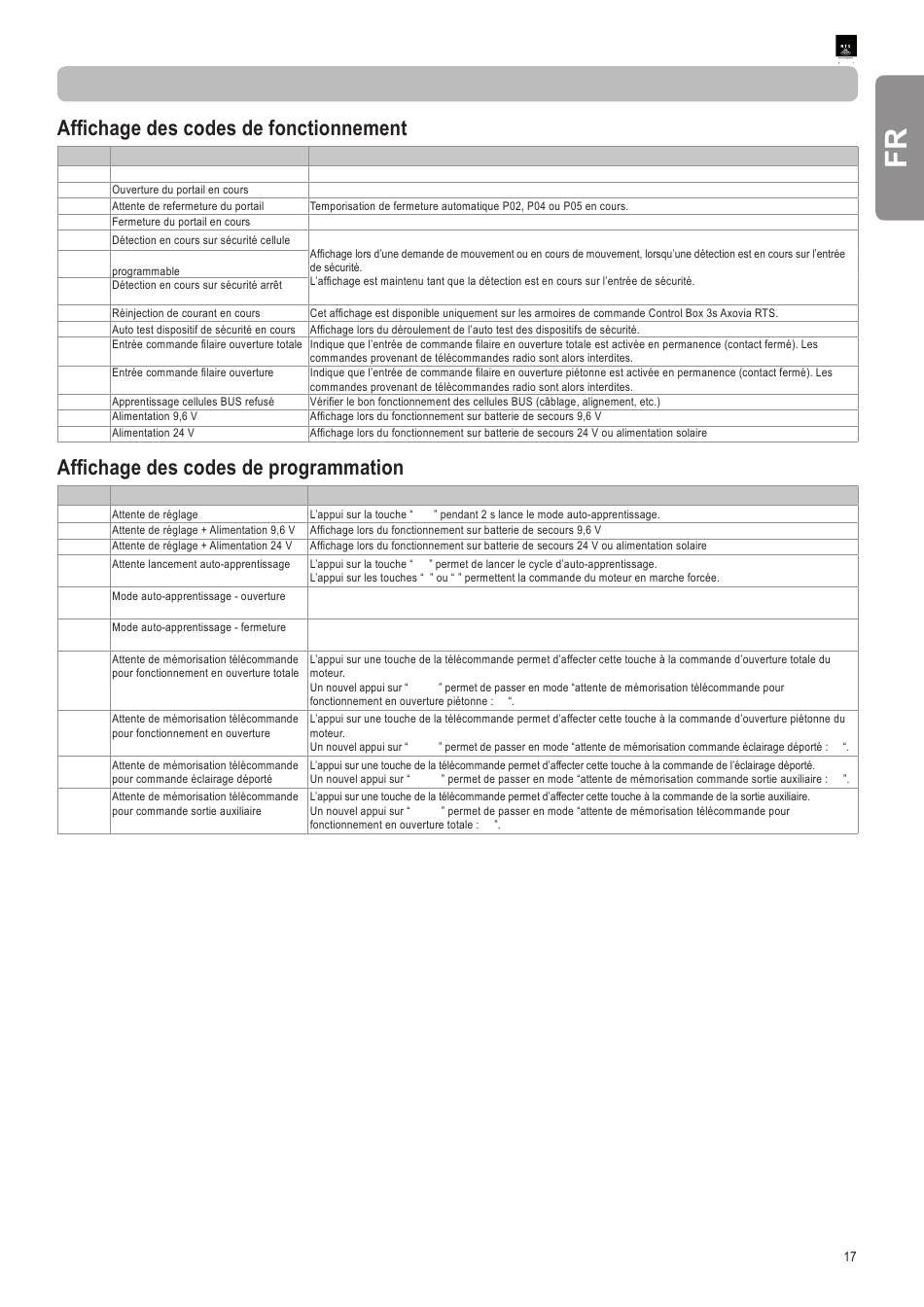 FR

Affichage des codes de fonctionnement

| | | |
|---|---|---|
| | | |
| | Ouverture du portail en cours | |
| | Attente de refermeture du portail | Temporisation de fermeture automatique P02, P04 ou P05 en cours. |
| | Fermeture du portail en cours | |
| | Détection en cours sur sécurité cellule | Affichage lors d'une demande de mouvement ou en cours de mouvement, lorsqu'une détection est en cours sur l'entrée de sécurité. L'affichage est maintenu tant que la détection est en cours sur l'entrée de sécurité. |
| | programmable | |
| | Détection en cours sur sécurité arrêt | |
| | Réinjection de courant en cours | Cet affichage est disponible uniquement sur les armoires de commande Control Box 3s Axovia RTS. |
| | Auto test dispositif de sécurité en cours | Affichage lors du déroulement de l'auto test des dispositifs de sécurité. |
| | Entrée commande filaire ouverture totale | Indique que l'entrée de commande filaire en ouverture totale est activée en permanence (contact fermé). Les commandes provenant de télécommandes radio sont alors interdites. |
| | Entrée commande filaire ouverture | Indique que l'entrée de commande filaire en ouverture piétonne est activée en permanence (contact fermé). Les commandes provenant de télécommandes radio sont alors interdites. |
| | Apprentissage cellules BUS refusé | Vérifier le bon fonctionnement des cellules BUS (câblage, alignement, etc.) |
| | Alimentation 9,6 V | Affichage lors du fonctionnement sur batterie de secours 9,6 V |
| | Alimentation 24 V | Affichage lors du fonctionnement sur batterie de secours 24 V ou alimentation solaire |

Affichage des codes de programmation

| | | |
|---|---|---|
| | Attente de réglage | L'appui sur la touche " " pendant 2 s lance le mode auto-apprentissage. |
| | Attente de réglage + Alimentation 9,6 V | Affichage lors du fonctionnement sur batterie de secours 9,6 V |
| | Attente de réglage + Alimentation 24 V | Affichage lors du fonctionnement sur batterie de secours 24 V ou alimentation solaire |
| | Attente lancement auto-apprentissage | L'appui sur la touche " " permet de lancer le cycle d'auto-apprentissage. L'appui sur les touches " " ou " " permettent la commande du moteur en marche forcée. |
| | Mode auto-apprentissage - ouverture | |
| | Mode auto-apprentissage - fermeture | |
| | Attente de mémorisation télécommande pour fonctionnement en ouverture totale | L'appui sur une touche de la télécommande permet d'affecter cette touche à la commande d'ouverture totale du moteur. Un nouvel appui sur " " permet de passer en mode "attente de mémorisation télécommande pour fonctionnement en ouverture piétonne : ". |
| | Attente de mémorisation télécommande pour fonctionnement en ouverture | L'appui sur une touche de la télécommande permet d'affecter cette touche à la commande d'ouverture piétonne du moteur. Un nouvel appui sur " " permet de passer en mode "attente de mémorisation commande éclairage déporté : ". |
| | Attente de mémorisation télécommande pour commande éclairage déporté | L'appui sur une touche de la télécommande permet d'affecter cette touche à la commande de l'éclairage déporté. Un nouvel appui sur " " permet de passer en mode "attente de mémorisation commande sortie auxiliaire : ". |
| | Attente de mémorisation télécommande pour commande sortie auxiliaire | L'appui sur une touche de la télécommande permet d'affecter cette touche à la commande de la sortie auxiliaire. Un nouvel appui sur " " permet de passer en mode "attente de mémorisation télécommande pour fonctionnement en ouverture totale : ". |

17